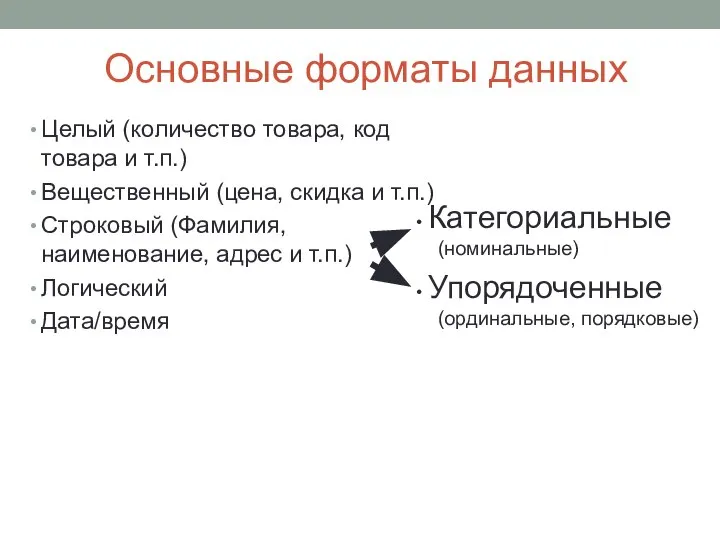 Основные форматы данных

• Целый (количество товара, код товара и т.п.)
• Вещественный (цена, скидка и т.п.)
• Строковый (Фамилия, наименование, адрес и т.п.)
• Логический
• Дата/время

• Категориальные (номинальные)
• Упорядоченные (ординальные, порядковые)